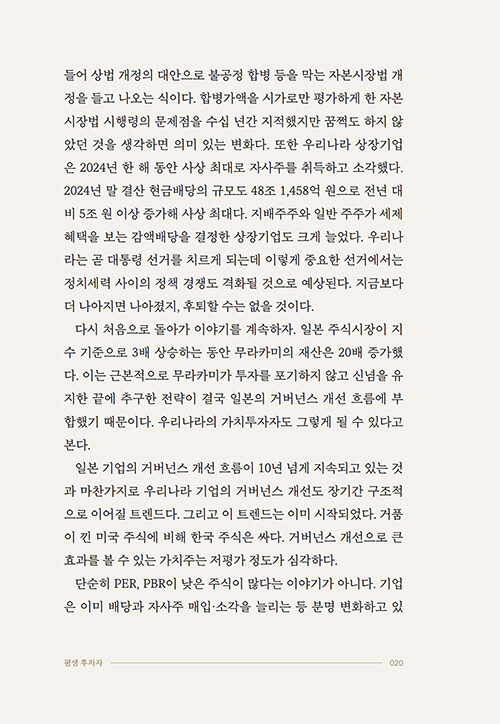 들어 상법 개정의 대안으로 불공정 합병 등을 막는 자본시장법 개정을 들고 나오는 식이다. 합병가액을 시가로만 평가하게 한 자본시장법 시행령의 문제점을 수십 년간 지적했지만 꿈쩍도 하지 않았던 것을 생각하면 의미 있는 변화다. 또한 우리나라 상장기업은 2024년 한 해 동안 사상 최대로 자사주를 취득하고 소각했다. 2024년 말 결산 현금배당의 규모도 48조 1,458억 원으로 전년 대비 5조 원 이상 증가해 사상 최대다. 지배주주와 일반 주주가 세제 혜택을 보는 감액배당을 결정한 상장기업도 크게 늘었다. 우리나라는 곧 대통령 선거를 치르게 되는데 이렇게 중요한 선거에서는 정치세력 사이의 정책 경쟁도 격화될 것으로 예상된다. 지금보다 더 나아지면 나아졌지, 후퇴할 수는 없을 것이다.

다시 처음으로 돌아가 이야기를 계속하자. 일본 주식시장이 지수 기준으로 3배 상승하는 동안 무라카미의 재산은 20배 증가했다. 이는 근본적으로 무라카미가 투자를 포기하지 않고 신념을 유지한 끝에 추구한 전략이 결국 일본의 거버넌스 개선 흐름에 부합했기 때문이다. 우리나라의 가치투자자도 그렇게 될 수 있다고 본다.

일본 기업의 거버넌스 개선 흐름이 10년 넘게 지속되고 있는 것과 마찬가지로 우리나라 기업의 거버넌스 개선도 장기간 구조적으로 이어질 트렌드다. 그리고 이 트렌드는 이미 시작되었다. 거품이 낀 미국 주식에 비해 한국 주식은 싸다. 거버넌스 개선으로 큰 효과를 볼 수 있는 가치주는 저평가 정도가 심각하다.

단순히 PER, PBR이 낮은 주식이 많다는 이야기가 아니다. 기업은 이미 배당과 자사주 매입·소각을 늘리는 등 분명 변화하고 있

평생 투자자 020